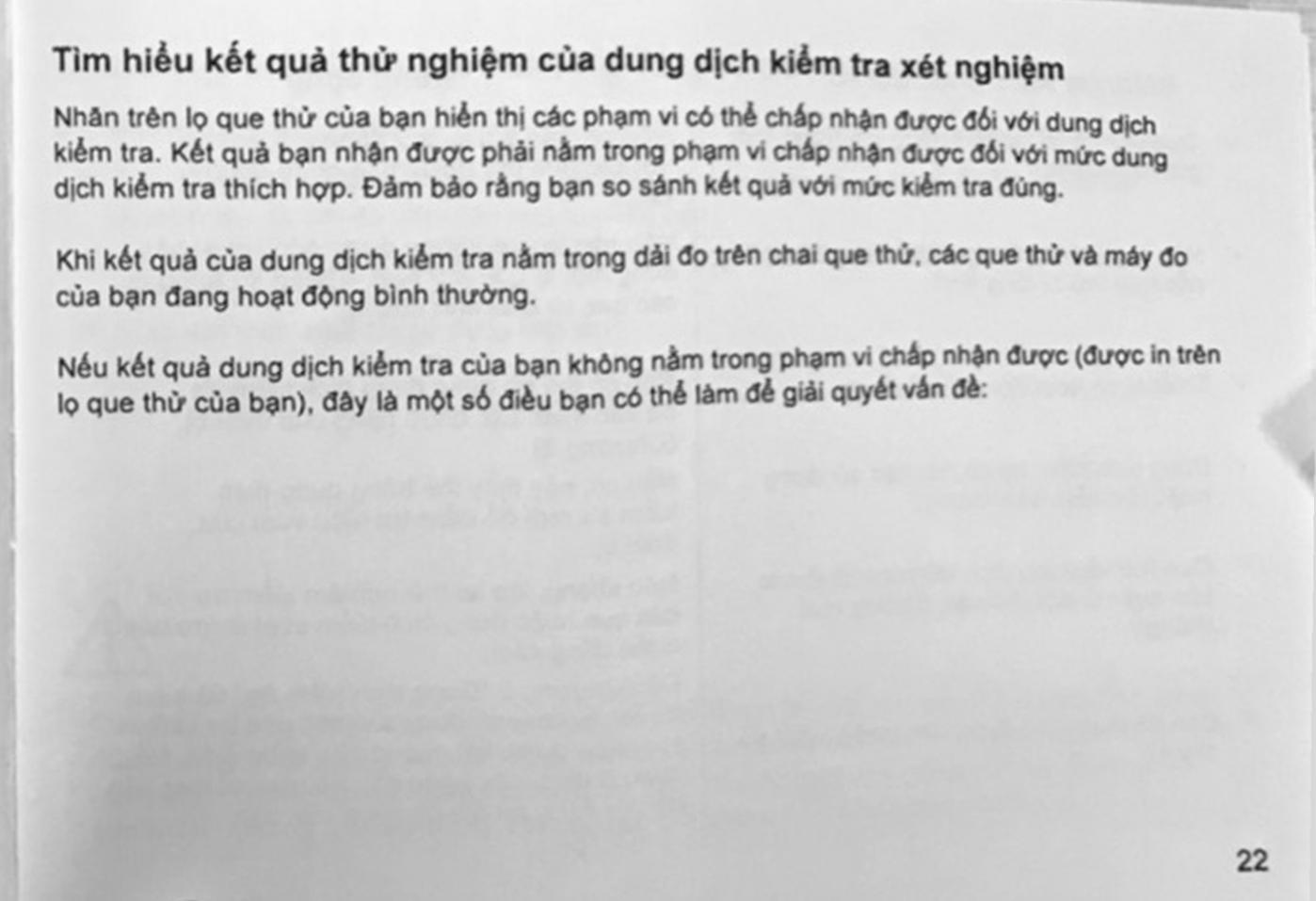 Tìm hiểu kết quả thử nghiệm của dung dịch kiểm tra xét nghiệm

Nhãn trên lọ que thử của bạn hiển thị các phạm vi có thể chấp nhận được đối với dung dịch kiểm tra. Kết quả bạn nhận được phải nằm trong phạm vi chấp nhận được đối với mức dung dịch kiểm tra thích hợp. Đảm bảo rằng bạn so sánh kết quả với mức kiểm tra đúng.

Khi kết quả của dung dịch kiểm tra nằm trong dải đo trên chai que thử, các que thử và máy đo của bạn đang hoạt động bình thường.

Nếu kết quả dung dịch kiểm tra của bạn không nằm trong phạm vi chấp nhận được (được in trên lọ que thử của bạn), đây là một số điều bạn có thể làm để giải quyết vấn đề:

22